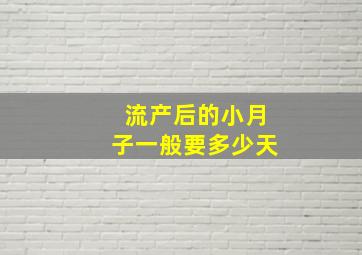 流产后的小月子一般要多少天